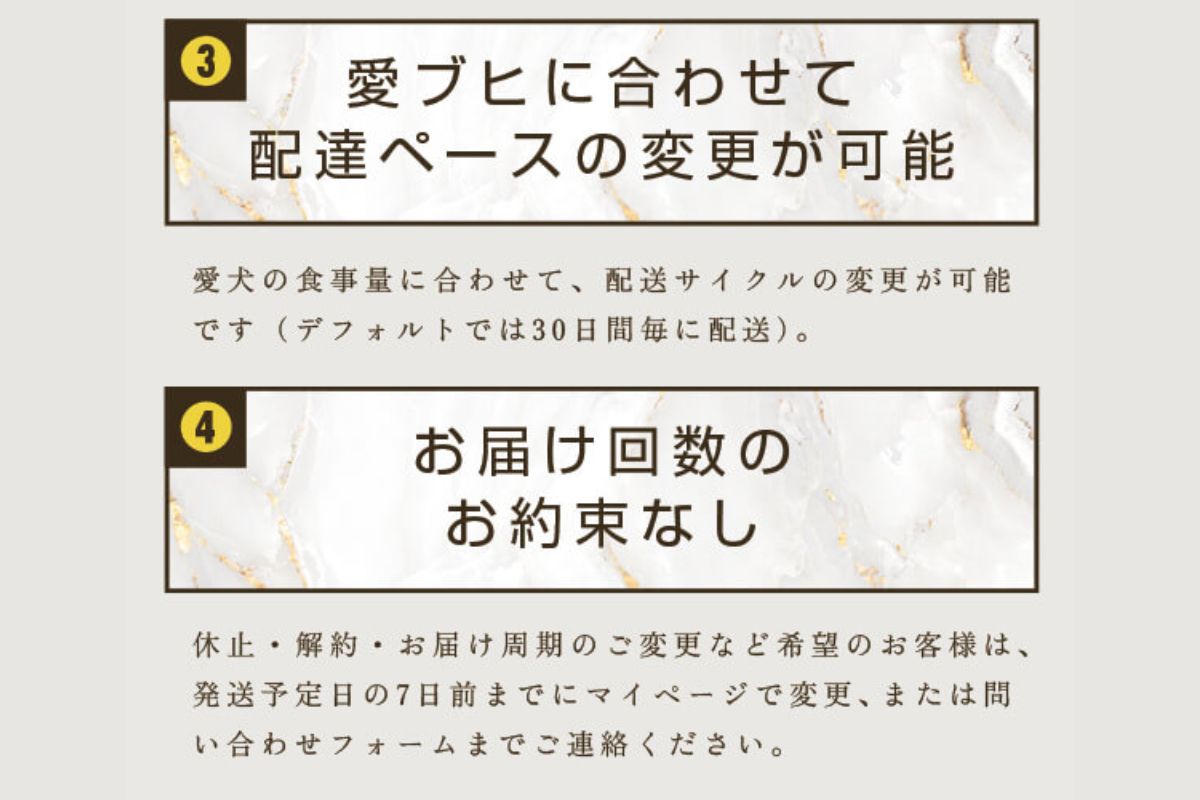 3

愛ブヒに合わせて
配達ペースの変更が可能

愛犬の食事量に合わせて、配送サイクルの変更が可能です（デフォルトでは30日間毎に配送）。

4

お届け回数の
お約束なし

休止・解約・お届け周期のご変更など希望のお客様は、発送予定日の7日前までにマイページで変更、または問い合わせフォームまでご連絡ください。